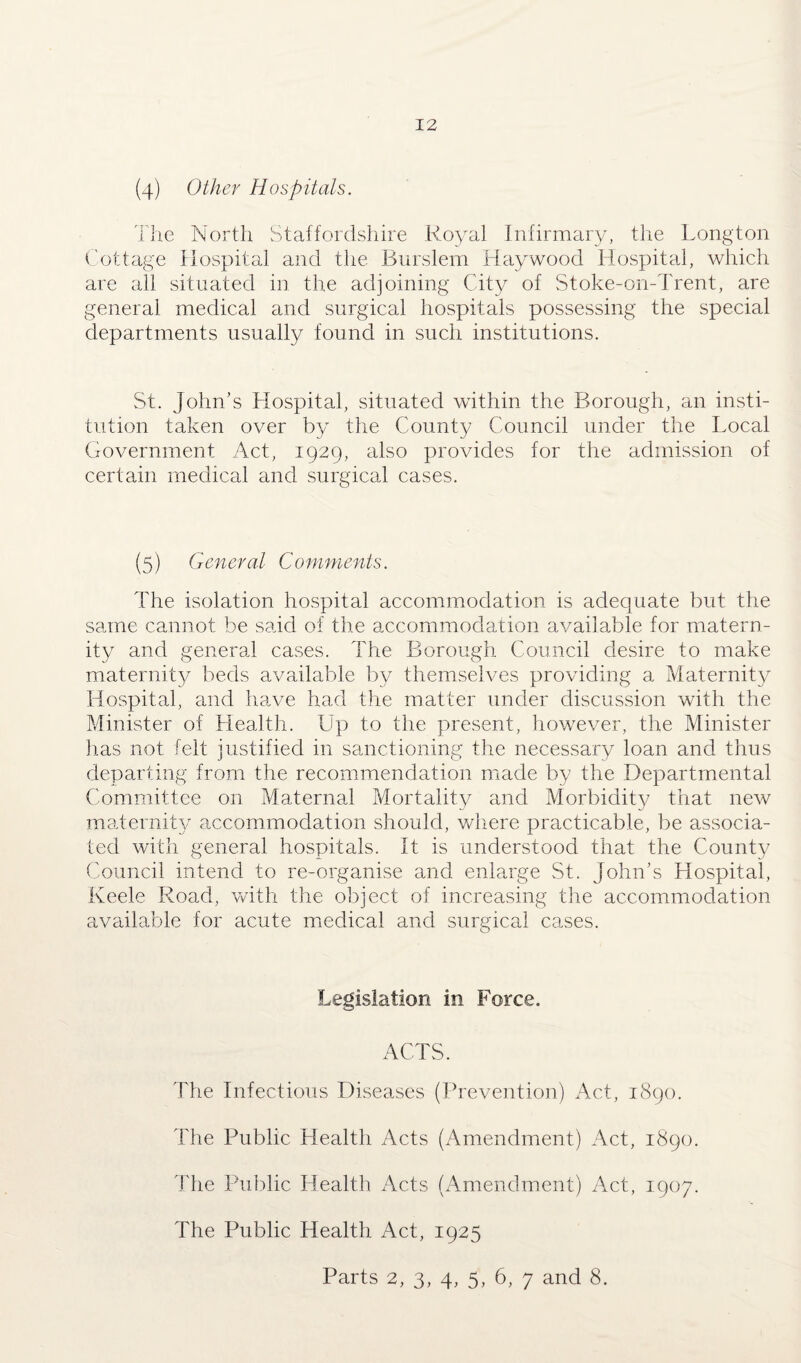 12

(4) Other Hospitals.

The North Staffordshire Royal Infirmary, the Longton Cottage Hospital and the Burslem Haywood Hospital, which are all situated in the adjoining City of Stoke-on-Trent, are general medical and surgical hospitals possessing the special departments usually found in such institutions.

St. John's Hospital, situated within the Borough, an institution taken over by the County Council under the Local Government Act, 1929, also provides for the admission of certain medical and surgical cases.

(5) General Comments.

The isolation hospital accommodation is adequate but the same cannot be said of the accommodation available for maternity and general cases. The Borough Council desire to make maternity beds available by themselves providing a Maternity Hospital, and have had the matter under discussion with the Minister of Health. Up to the present, however, the Minister has not felt justified in sanctioning the necessary loan and thus departing from the recommendation made by the Departmental Committee on Maternal Mortality and Morbidity that new maternity accommodation should, where practicable, be associated with general hospitals. It is understood that the County Council intend to re-organise and enlarge St. John's Hospital, Keele Road, with the object of increasing the accommodation available for acute medical and surgical cases.

Legislation in Force.

ACTS.

The Infectious Diseases (Prevention) Act, 1890.

The Public Health Acts (Amendment) Act, 1890.

The Public Health Acts (Amendment) Act, 1907.

The Public Health Act, 1925

Parts 2, 3, 4, 5, 6, 7 and 8.